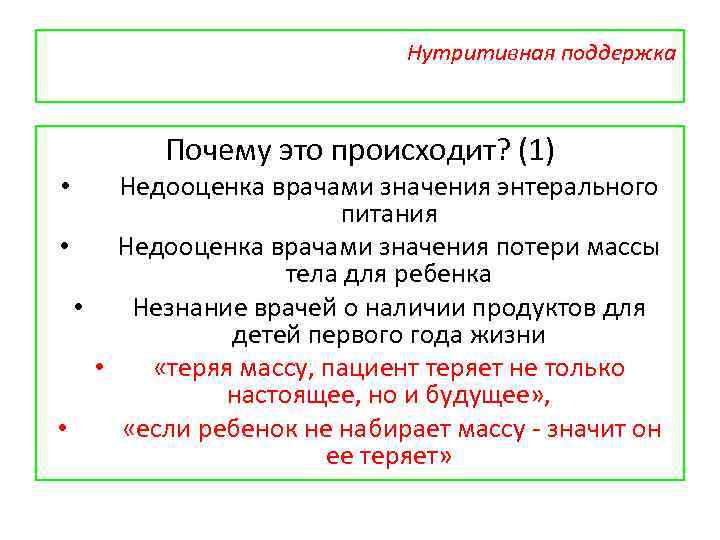 Нутритивная поддержка

Почему это происходит? (1)

• Недооценка врачами значения энтерального питания

• Недооценка врачами значения потери массы тела для ребенка

• Незнание врачей о наличии продуктов для детей первого года жизни

• «теряя массу, пациент теряет не только настоящее, но и будущее»,

• «если ребенок не набирает массу - значит он ее теряет»